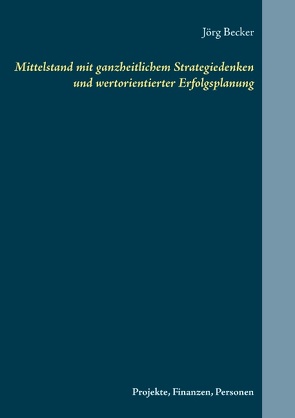 Jörg Becker

Mittelstand mit ganzheitlichem Strategiedenken und wertorientierter Erfolgsplanung

Projekte, Finanzen, Personen